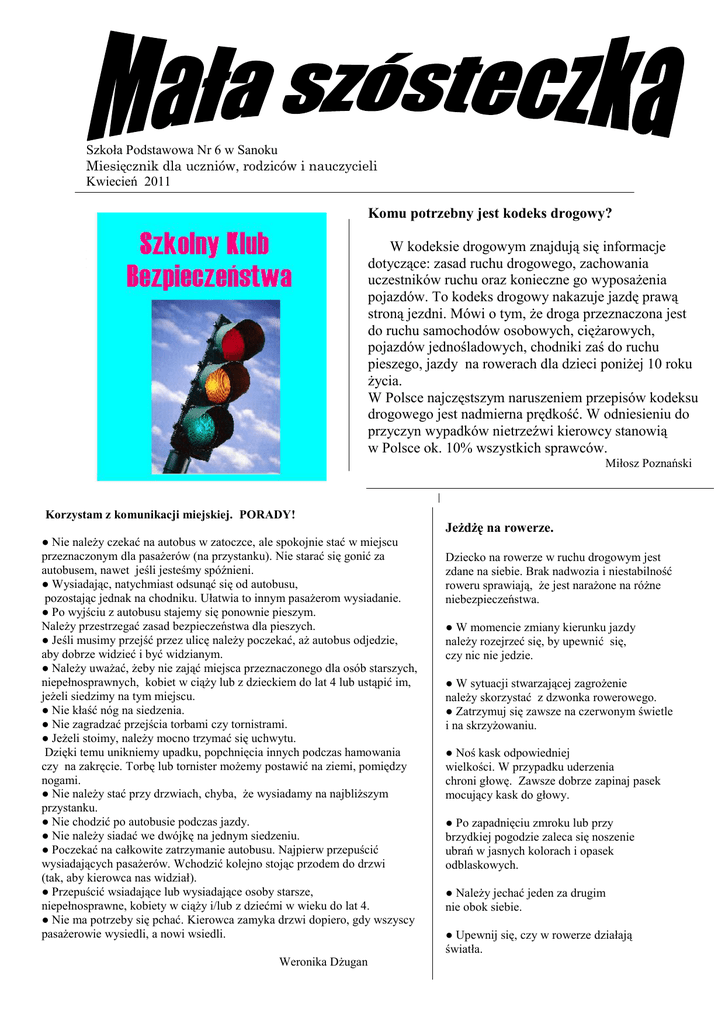 Mała szósteczka

Szkoła Podstawowa Nr 6 w Sanoku
Miesięcznik dla uczniów, rodziców i nauczycieli
Kwiecień 2011

Szkolny Klub Bezpieczeństwa

Komu potrzebny jest kodeks drogowy?

W kodeksie drogowym znajdują się informacje dotyczące: zasad ruchu drogowego, zachowania uczestników ruchu oraz konieczne go wyposażenia pojazdów. To kodeks drogowy nakazuje jazdę prawą stroną jezdni. Mówi o tym, że droga przeznaczona jest do ruchu samochodów osobowych, ciężarowych, pojazdów jednośladowych, chodniki zaś do ruchu pieszego, jazdy na rowerach dla dzieci poniżej 10 roku życia.
W Polsce najczęstszym naruszeniem przepisów kodeksu drogowego jest nadmierna prędkość. W odniesieniu do przyczyn wypadków nietrzeźwi kierowcy stanowią w Polsce ok. 10% wszystkich sprawców.
Miłosz Poznański

Korzystam z komunikacji miejskiej. PORADY!

● Nie należy czekać na autobus w zatoczce, ale spokojnie stać w miejscu przeznaczonym dla pasażerów (na przystanku). Nie starać się gonić za autobusem, nawet jeśli jesteśmy spóźnieni.
● Wysiadając, natychmiast odsunąć się od autobusu, pozostając jednak na chodniku. Ułatwia to innym pasażerom wysiadanie.
● Po wyjściu z autobusu stajemy się ponownie pieszym. Należy przestrzegać zasad bezpieczeństwa dla pieszych.
● Jeśli musimy przejść przez ulicę należy poczekać, aż autobus odjedzie, aby dobrze widzieć i być widzianym.
● Należy uważać, żeby nie zająć miejsca przeznaczonego dla osób starszych, niepełnosprawnych, kobiet w ciąży lub z dzieckiem do lat 4 lub ustąpić im, jeżeli siedzimy na tym miejscu.
● Nie kłaść nóg na siedzenia.
● Nie zagradzać przejścia torbami czy tornistrami.
● Jeżeli stoimy, należy mocno trzymać się uchwytu.
Dzięki temu unikniemy upadku, popchnięcia innych podczas hamowania czy na zakręcie. Torbę lub tornister możemy postawić na ziemi, pomiędzy nogami.
● Nie należy stać przy drzwiach, chyba, że wysiadamy na najbliższym przystanku.
● Nie chodzić po autobusie podczas jazdy.
● Nie należy siadać we dwójkę na jednym siedzeniu.
● Poczekać na całkowite zatrzymanie autobusu. Najpierw przepuścić wysiadających pasażerów. Wchodzić kolejno stojąc przodem do drzwi (tak, aby kierowca nas widział).
● Przepuścić wsiadające lub wysiadające osoby starsze, niepełnosprawne, kobiety w ciąży i/lub z dziećmi w wieku do lat 4.
● Nie ma potrzeby się pchać. Kierowca zamyka drzwi dopiero, gdy wszyscy pasażerowie wysiedli, a nowi wsiedli.

Weronika Dżugan

Jeżdżę na rowerze.

Dziecko na rowerze w ruchu drogowym jest zdane na siebie. Brak nadwozia i niestabilność roweru sprawiają, że jest narażone na różne niebezpieczeństwa.

● W momencie zmiany kierunku jazdy należy rozejrzeć się, by upewnić się, czy nic nie jedzie.

● W sytuacji stwarzającej zagrożenie należy skorzystać z dzwonka rowerowego.
● Zatrzymuj się zawsze na czerwonym świetle i na skrzyżowaniu.

● Noś kask odpowiedniej wielkości. W przypadku uderzenia chroni głowę. Zawsze dobrze zapinaj pasek mocujący kask do głowy.

● Po zapadnięciu zmroku lub przy brzydkiej pogodzie zaleca się noszenie ubrań w jasnych kolorach i opasek odblaskowych.

● Należy jechać jeden za drugim nie obok siebie.

● Upewnij się, czy w rowerze działają światła.